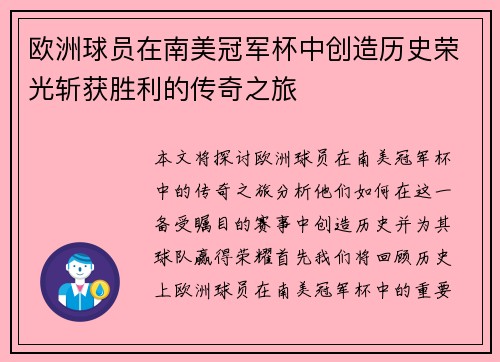 欧洲球员在南美冠军杯中创造历史荣光斩获胜利的传奇之旅

本文将探讨欧洲球员在南美冠军杯中的传奇之旅分析他们如何在这一备受瞩目的赛事中创造历史并为其球队赢得荣耀首先我们将回顾历史上欧洲球员在南美冠军杯中的重要